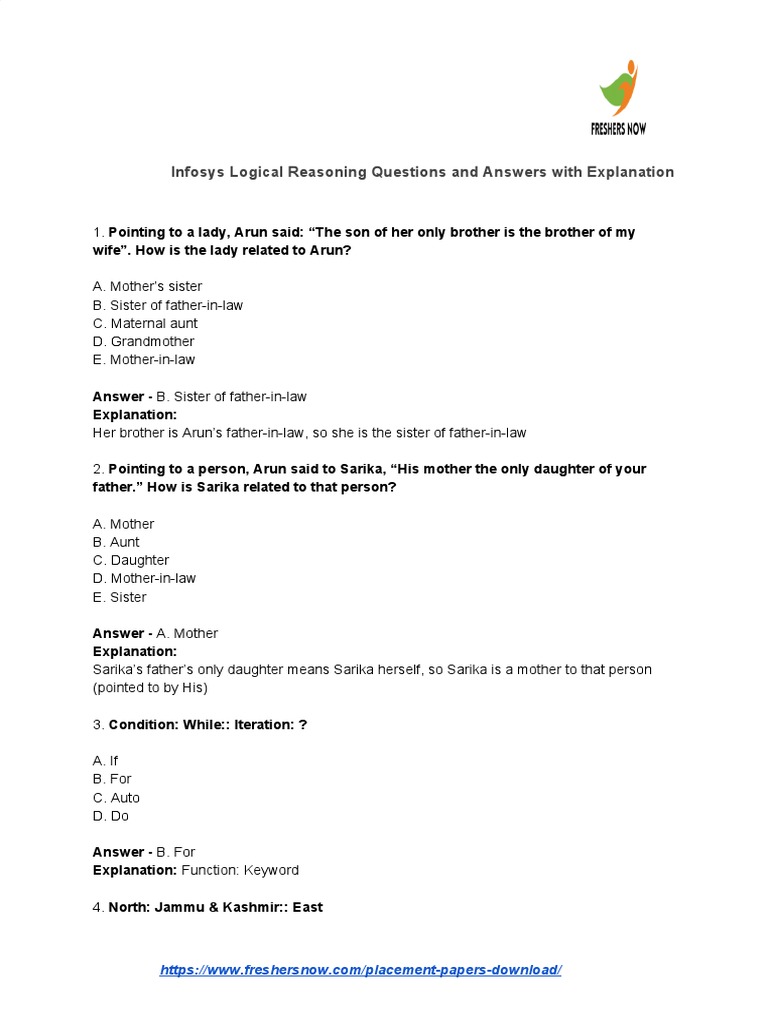 FRESHERS NOW

Infosys Logical Reasoning Questions and Answers with Explanation

1. Pointing to a lady, Arun said: “The son of her only brother is the brother of my wife”. How is the lady related to Arun?

A. Mother’s sister
B. Sister of father-in-law
C. Maternal aunt
D. Grandmother
E. Mother-in-law

Answer - B. Sister of father-in-law
Explanation:
Her brother is Arun’s father-in-law, so she is the sister of father-in-law

2. Pointing to a person, Arun said to Sarika, “His mother the only daughter of your father.” How is Sarika related to that person?

A. Mother
B. Aunt
C. Daughter
D. Mother-in-law
E. Sister

Answer - A. Mother
Explanation:
Sarika’s father’s only daughter means Sarika herself, so Sarika is a mother to that person (pointed to by His)

3. Condition: While:: Iteration: ?

A. If
B. For
C. Auto
D. Do

Answer - B. For
Explanation: Function: Keyword

4. North: Jammu & Kashmir:: East

https://www.freshersnow.com/placement-papers-download/